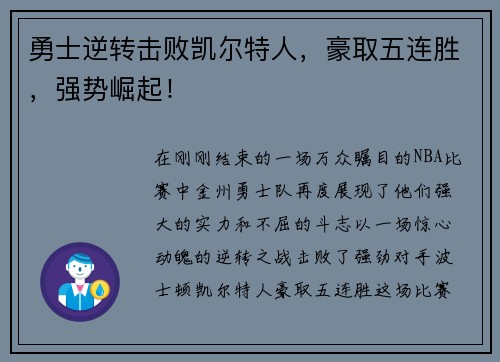 勇士逆转击败凯尔特人，豪取五连胜，强势崛起！

在刚刚结束的一场万众瞩目的NBA比赛中金州勇士队再度展现了他们强大的实力和不屈的斗志以一场惊心动魄的逆转之战击败了强劲对手波士顿凯尔特人豪取五连胜这场比赛